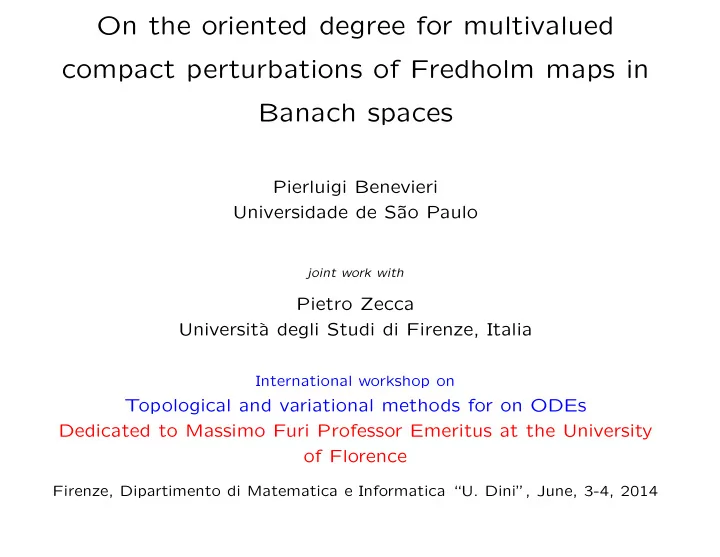 On the oriented degree for multivalued compact perturbations of Fredholm maps in Banach spaces

Pierluigi Benevieri
Universidade de São Paulo

joint work with

Pietro Zecca
Università degli Studi di Firenze, Italia

International workshop on
Topological and variational methods for on ODEs
Dedicated to Massimo Furi Professor Emeritus at the University of Florence

Firenze, Dipartimento di Matematica e Informatica "U. Dini", June, 3-4, 2014